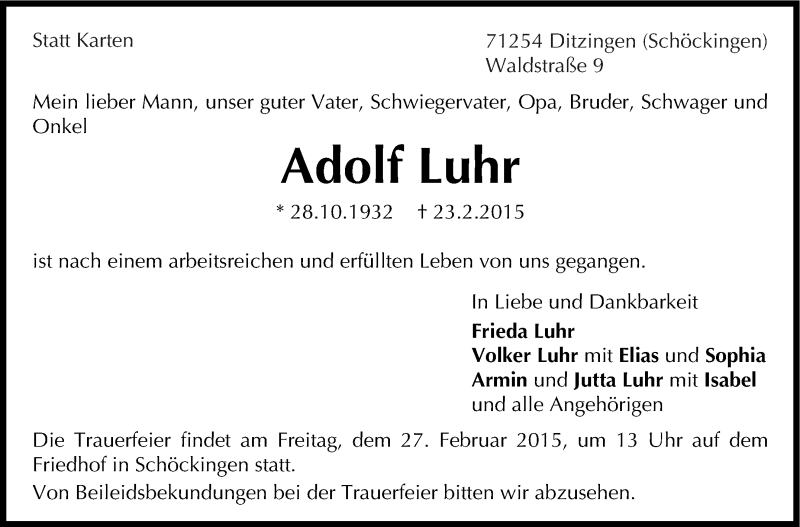 Statt Karten

71254 Ditzingen (Schöckingen)
Waldstraße 9

Mein lieber Mann, unser guter Vater, Schwiegervater, Opa, Bruder, Schwager und Onkel

Adolf Luhr

* 28.10.1932 † 23.2.2015

ist nach einem arbeitsreichen und erfüllten Leben von uns gegangen.

In Liebe und Dankbarkeit
Frieda Luhr
Volker Luhr mit Elias und Sophia
Armin und Jutta Luhr mit Isabel
und alle Angehörigen

Die Trauerfeier findet am Freitag, dem 27. Februar 2015, um 13 Uhr auf dem Friedhof in Schöckingen statt.
Von Beileidsbekundungen bei der Trauerfeier bitten wir abzusehen.